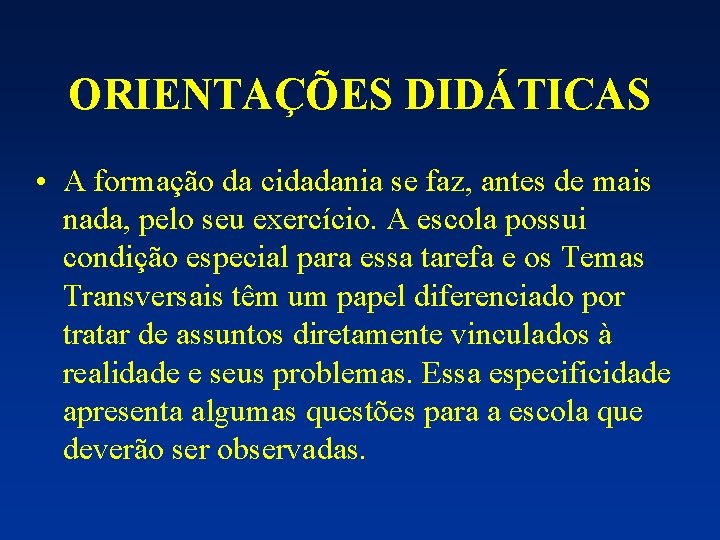 ORIENTAÇÕES DIDÁTICAS

• A formação da cidadania se faz, antes de mais nada, pelo seu exercício. A escola possui condição especial para essa tarefa e os Temas Transversais têm um papel diferenciado por tratar de assuntos diretamente vinculados à realidade e seus problemas. Essa especificidade apresenta algumas questões para a escola que deverão ser observadas.